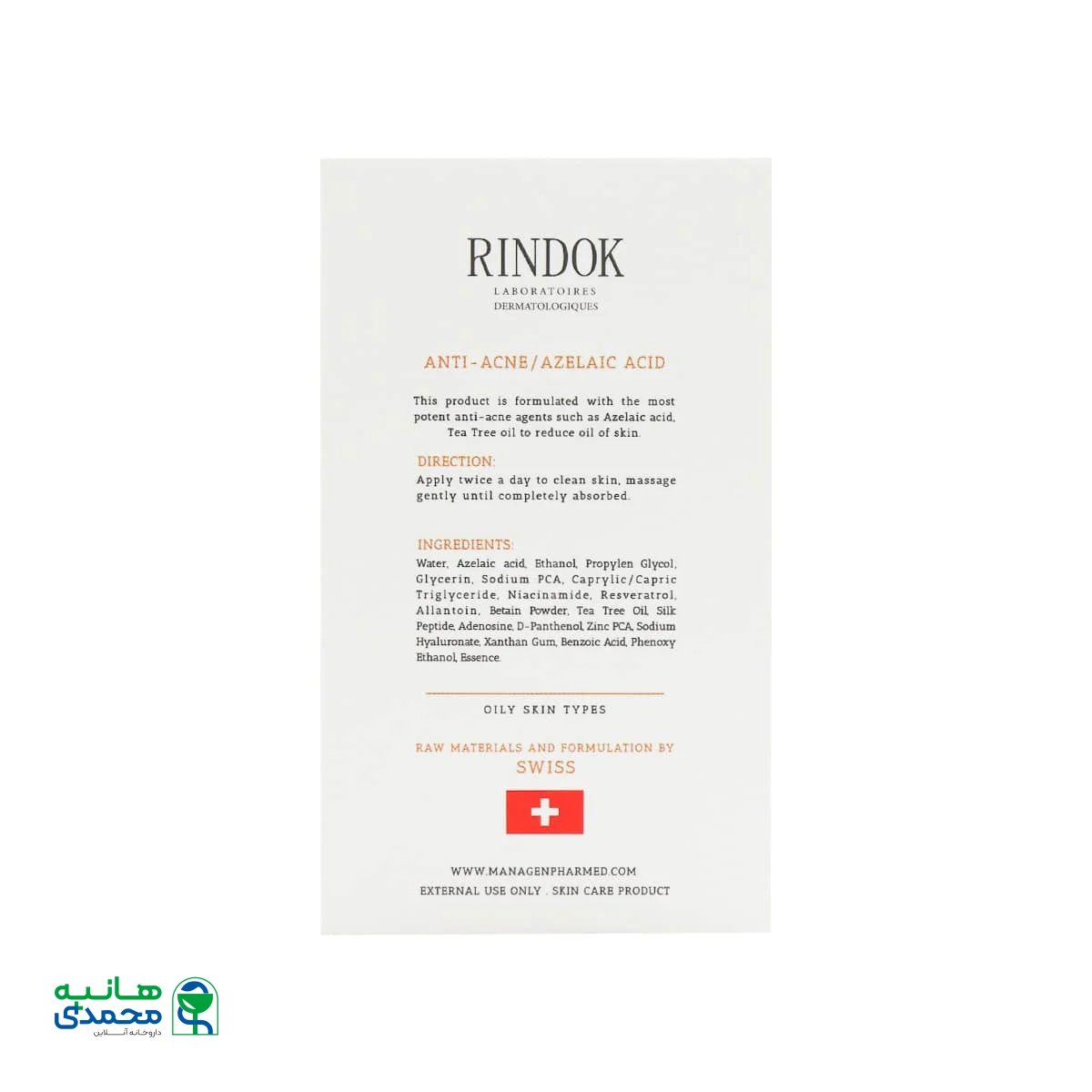 RINDOK
LABORATOIRES
DERMATOLOGIQUES

ANTI-ACNE/AZELAIC ACID

This product is formulated with the most potent anti-acne agents such as Azelaic acid, Tea Tree oil to reduce oil of skin.

DIRECTION:
Apply twice a day to clean skin, massage gently until completely absorbed.

INGREDIENTS:
Water, Azelaic acid, Ethanol, Propylen Glycol, Glycerin, Sodium PCA, Caprylic/Capric Triglyceride, Niacinamide, Resveratrol, Allantoin, Betain Powder, Tea Tree Oil, Silk Peptide, Adenosine, D-Panthenol, Zinc PCA, Sodium Hyaluronate, Xanthan Gum, Benzoic Acid, Phenoxy Ethanol, Essence.

OILY SKIN TYPES

RAW MATERIALS AND FORMULATION BY
SWISS

WWW.MANAGENPHARMED.COM
EXTERNAL USE ONLY . SKIN CARE PRODUCT

هانیه محمدی
داروخانه آنلاین